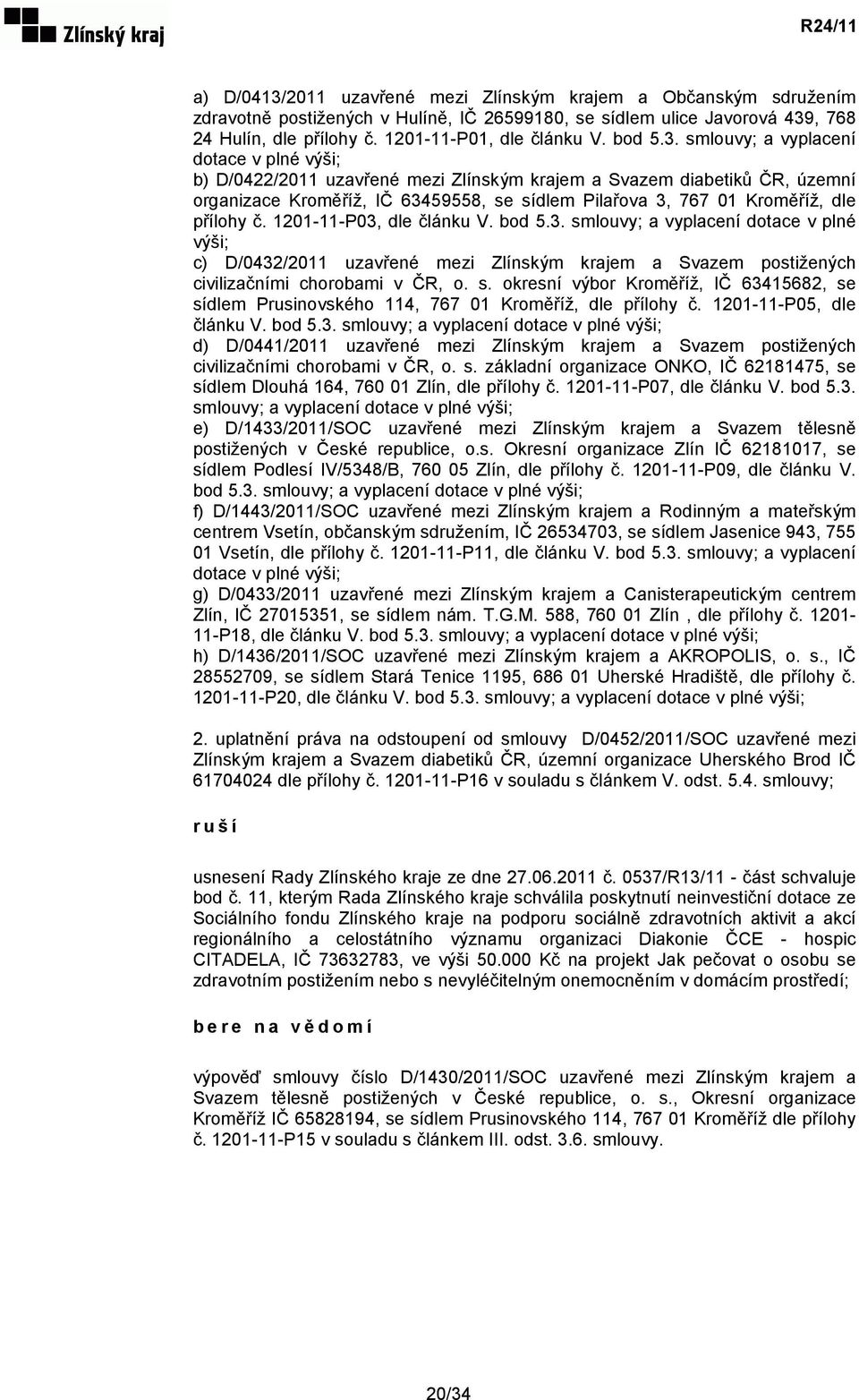 Zlínský kraj

R24/11

a) D/0413/2011 uzavřené mezi Zlínským krajem a Občanským sdružením zdravotně postižených v Hulíně, IČ 26599180, se sídlem ulice Javorová 439, 768 24 Hulín, dle přílohy č. 1201-11-P01, dle článku V. bod 5.3. smlouvy; a vyplacení dotace v plné výši;
b) D/0422/2011 uzavřené mezi Zlínským krajem a Svazem diabetiků ČR, územní organizace Kroměříž, IČ 63459558, se sídlem Pilařova 3, 767 01 Kroměříž, dle přílohy č. 1201-11-P03, dle článku V. bod 5.3. smlouvy; a vyplacení dotace v plné výši;
c) D/0432/2011 uzavřené mezi Zlínským krajem a Svazem postižených civilizačními chorobami v ČR, o. s. okresní výbor Kroměříž, IČ 63415682, se sídlem Prusinovského 114, 767 01 Kroměříž, dle přílohy č. 1201-11-P05, dle článku V. bod 5.3. smlouvy; a vyplacení dotace v plné výši;
d) D/0441/2011 uzavřené mezi Zlínským krajem a Svazem postižených civilizačními chorobami v ČR, o. s. základní organizace ONKO, IČ 62181475, se sídlem Dlouhá 164, 760 01 Zlín, dle přílohy č. 1201-11-P07, dle článku V. bod 5.3. smlouvy; a vyplacení dotace v plné výši;
e) D/1433/2011/SOC uzavřené mezi Zlínským krajem a Svazem tělesně postižených v České republice, o.s. Okresní organizace Zlín IČ 62181017, se sídlem Podlesí IV/5348/B, 760 05 Zlín, dle přílohy č. 1201-11-P09, dle článku V. bod 5.3. smlouvy; a vyplacení dotace v plné výši;
f) D/1443/2011/SOC uzavřené mezi Zlínským krajem a Rodinným a mateřským centrem Vsetín, občanským sdružením, IČ 26534703, se sídlem Jasenice 943, 755 01 Vsetín, dle přílohy č. 1201-11-P11, dle článku V. bod 5.3. smlouvy; a vyplacení dotace v plné výši;
g) D/0433/2011 uzavřené mezi Zlínským krajem a Canisterapeutickým centrem Zlín, IČ 27015351, se sídlem nám. T.G.M. 588, 760 01 Zlín , dle přílohy č. 1201-11-P18, dle článku V. bod 5.3. smlouvy; a vyplacení dotace v plné výši;
h) D/1436/2011/SOC uzavřené mezi Zlínským krajem a AKROPOLIS, o. s., IČ 28552709, se sídlem Stará Tenice 1195, 686 01 Uherské Hradiště, dle přílohy č. 1201-11-P20, dle článku V. bod 5.3. smlouvy; a vyplacení dotace v plné výši;

2. uplatnění práva na odstoupení od smlouvy D/0452/2011/SOC uzavřené mezi Zlínským krajem a Svazem diabetiků ČR, územní organizace Uherského Brod IČ 61704024 dle přílohy č. 1201-11-P16 v souladu s článkem V. odst. 5.4. smlouvy;

r u š í

usnesení Rady Zlínského kraje ze dne 27.06.2011 č. 0537/R13/11 - část schvaluje bod č. 11, kterým Rada Zlínského kraje schválila poskytnutí neinvestiční dotace ze Sociálního fondu Zlínského kraje na podporu sociálně zdravotních aktivit a akcí regionálního a celostátního významu organizaci Diakonie ČCE - hospic CITADELA, IČ 73632783, ve výši 50.000 Kč na projekt Jak pečovat o osobu se zdravotním postižením nebo s nevyléčitelným onemocněním v domácím prostředí;

b e r e n a v ě d o m í

výpověď smlouvy číslo D/1430/2011/SOC uzavřené mezi Zlínským krajem a Svazem tělesně postižených v České republice, o. s., Okresní organizace Kroměříž IČ 65828194, se sídlem Prusinovského 114, 767 01 Kroměříž dle přílohy č. 1201-11-P15 v souladu s článkem III. odst. 3.6. smlouvy.

20/34